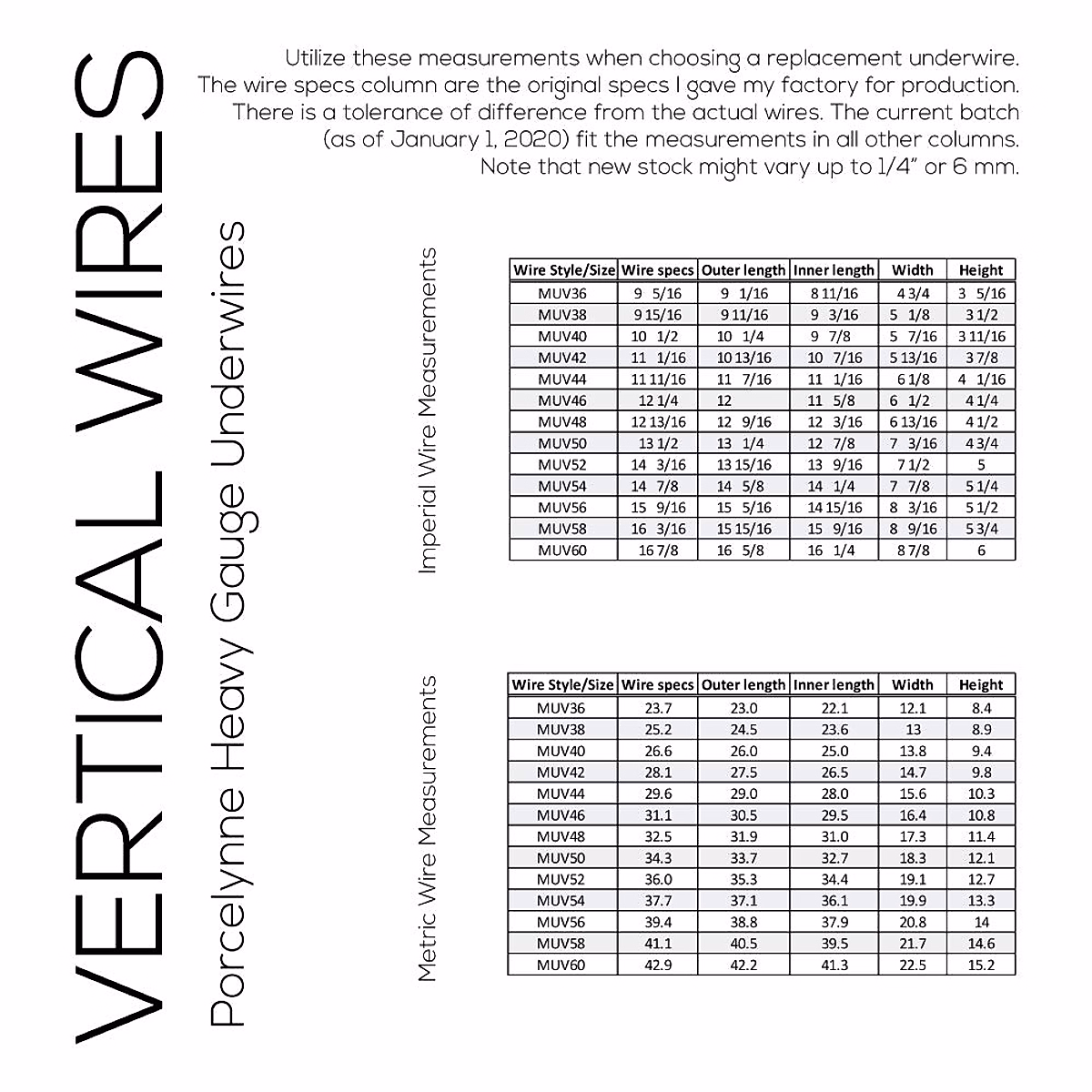 VERTICAL WIRES

Porcelynne Heavy Gauge Underwires

Utilize these measurements when choosing a replacement underwire. The wire specs column are the original specs I gave my factory for production. There is a tolerance of difference from the actual wires. The current batch (as of January 1, 2020) fit the measurements in all other columns. Note that new stock might vary up to 1/4" or 6 mm.

Imperial Wire Measurements

| Wire Style/Size | Wire specs | Outer length | Inner length | Width | Height |
|---|---|---|---|---|---|
| MUV36 | 9 5/16 | 9 1/16 | 8 11/16 | 4 3/4 | 3 5/16 |
| MUV38 | 9 15/16 | 9 11/16 | 9 3/16 | 5 1/8 | 3 1/2 |
| MUV40 | 10 1/2 | 10 1/4 | 9 7/8 | 5 7/16 | 3 11/16 |
| MUV42 | 11 1/16 | 10 13/16 | 10 7/16 | 5 13/16 | 3 7/8 |
| MUV44 | 11 11/16 | 11 7/16 | 11 1/16 | 6 1/8 | 4 1/16 |
| MUV46 | 12 1/4 | 12 | 11 5/8 | 6 1/2 | 4 1/4 |
| MUV48 | 12 13/16 | 12 9/16 | 12 3/16 | 6 13/16 | 4 1/2 |
| MUV50 | 13 1/2 | 13 1/4 | 12 7/8 | 7 3/16 | 4 3/4 |
| MUV52 | 14 3/16 | 13 15/16 | 13 9/16 | 7 1/2 | 5 |
| MUV54 | 14 7/8 | 14 5/8 | 14 1/4 | 7 7/8 | 5 1/4 |
| MUV56 | 15 9/16 | 15 5/16 | 14 15/16 | 8 3/16 | 5 1/2 |
| MUV58 | 16 3/16 | 15 15/16 | 15 9/16 | 8 9/16 | 5 3/4 |
| MUV60 | 16 7/8 | 16 5/8 | 16 1/4 | 8 7/8 | 6 |

Metric Wire Measurements

| Wire Style/Size | Wire specs | Outer length | Inner length | Width | Height |
|---|---|---|---|---|---|
| MUV36 | 23.7 | 23.0 | 22.1 | 12.1 | 8.4 |
| MUV38 | 25.2 | 24.5 | 23.6 | 13 | 8.9 |
| MUV40 | 26.6 | 26.0 | 25.0 | 13.8 | 9.4 |
| MUV42 | 28.1 | 27.5 | 26.5 | 14.7 | 9.8 |
| MUV44 | 29.6 | 29.0 | 28.0 | 15.6 | 10.3 |
| MUV46 | 31.1 | 30.5 | 29.5 | 16.4 | 10.8 |
| MUV48 | 32.5 | 31.9 | 31.0 | 17.3 | 11.4 |
| MUV50 | 34.3 | 33.7 | 32.7 | 18.3 | 12.1 |
| MUV52 | 36.0 | 35.3 | 34.4 | 19.1 | 12.7 |
| MUV54 | 37.7 | 37.1 | 36.1 | 19.9 | 13.3 |
| MUV56 | 39.4 | 38.8 | 37.9 | 20.8 | 14 |
| MUV58 | 41.1 | 40.5 | 39.5 | 21.7 | 14.6 |
| MUV60 | 42.9 | 42.2 | 41.3 | 22.5 | 15.2 |